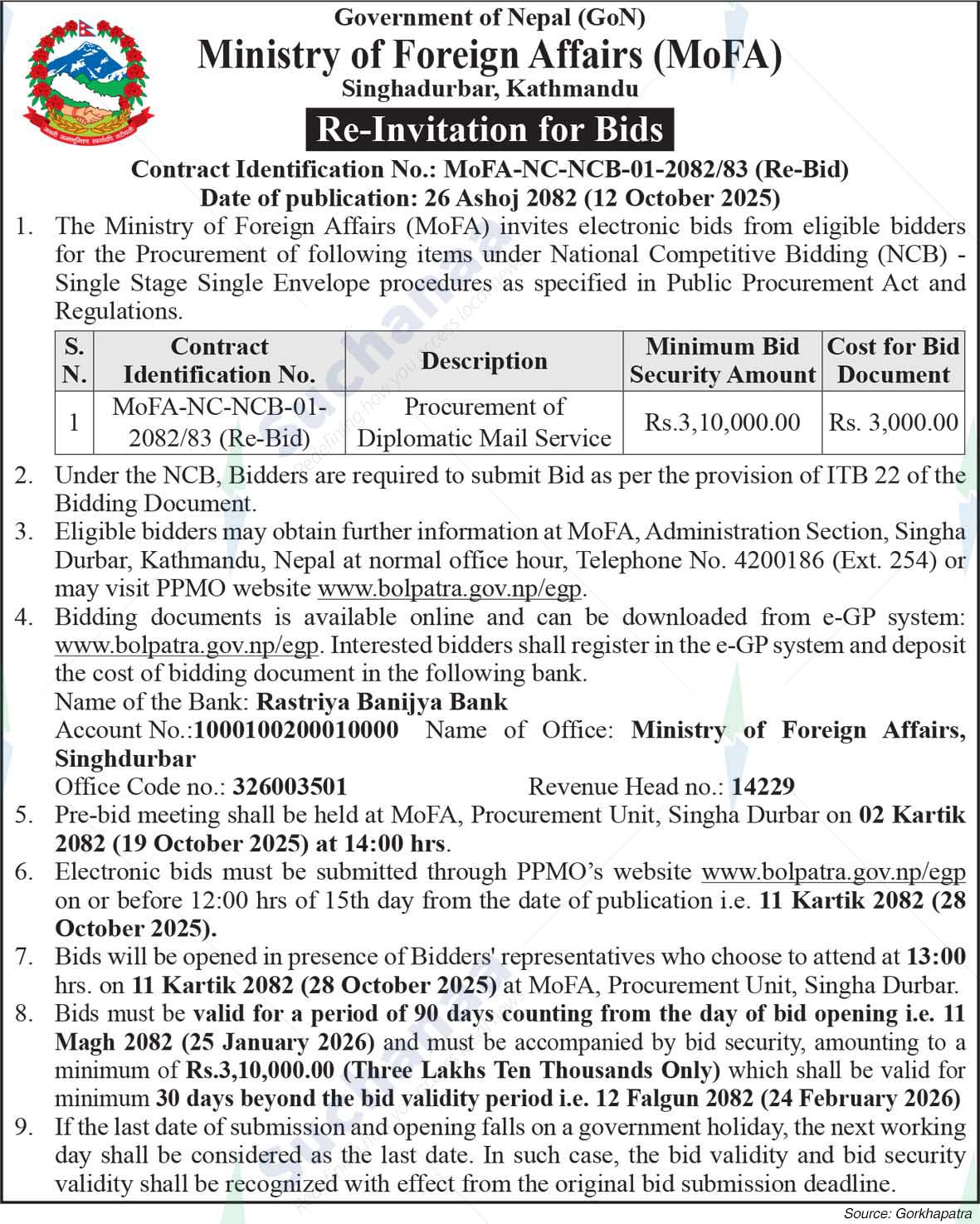 Government of Nepal (GoN)
Ministry of Foreign Affairs (MoFA)
Singhadurbar, Kathmandu

Re-Invitation for Bids

Contract Identification No.: MoFA-NC-NCB-01-2082/83 (Re-Bid)
Date of publication: 26 Ashoj 2082 (12 October 2025)

1. The Ministry of Foreign Affairs (MoFA) invites electronic bids from eligible bidders for the Procurement of following items under National Competitive Bidding (NCB) - Single Stage Single Envelope procedures as specified in Public Procurement Act and Regulations.

| S. N. | Contract Identification No. | Description | Minimum Bid Security Amount | Cost for Bid Document |
|---|---|---|---|---|
| 1 | MoFA-NC-NCB-01-2082/83 (Re-Bid) | Procurement of Diplomatic Mail Service | Rs.3,10,000.00 | Rs. 3,000.00 |

2. Under the NCB, Bidders are required to submit Bid as per the provision of ITB 22 of the Bidding Document.
3. Eligible bidders may obtain further information at MoFA, Administration Section, Singha Durbar, Kathmandu, Nepal at normal office hour, Telephone No. 4200186 (Ext. 254) or may visit PPMO website www.bolpatra.gov.np/egp.
4. Bidding documents is available online and can be downloaded from e-GP system: www.bolpatra.gov.np/egp. Interested bidders shall register in the e-GP system and deposit the cost of bidding document in the following bank.
Name of the Bank: Rastriya Banijya Bank
Account No.:1000100200010000 Name of Office: Ministry of Foreign Affairs, Singhdurbar
Office Code no.: 326003501 Revenue Head no.: 14229
5. Pre-bid meeting shall be held at MoFA, Procurement Unit, Singha Durbar on 02 Kartik 2082 (19 October 2025) at 14:00 hrs.
6. Electronic bids must be submitted through PPMO's website www.bolpatra.gov.np/egp on or before 12:00 hrs of 15th day from the date of publication i.e. 11 Kartik 2082 (28 October 2025).
7. Bids will be opened in presence of Bidders' representatives who choose to attend at 13:00 hrs. on 11 Kartik 2082 (28 October 2025) at MoFA, Procurement Unit, Singha Durbar.
8. Bids must be valid for a period of 90 days counting from the day of bid opening i.e. 11 Magh 2082 (25 January 2026) and must be accompanied by bid security, amounting to a minimum of Rs.3,10,000.00 (Three Lakhs Ten Thousands Only) which shall be valid for minimum 30 days beyond the bid validity period i.e. 12 Falgun 2082 (24 February 2026)
9. If the last date of submission and opening falls on a government holiday, the next working day shall be considered as the last date. In such case, the bid validity and bid security validity shall be recognized with effect from the original bid submission deadline.

Source: Gorkhapatra